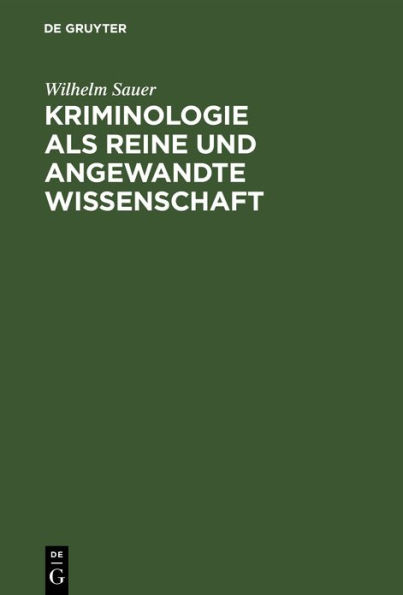 DE GRUYTER

Wilhelm Sauer

KRIMINOLOGIE ALS REINE UND ANGEWANDTE WISSENSCHAFT

DE
G